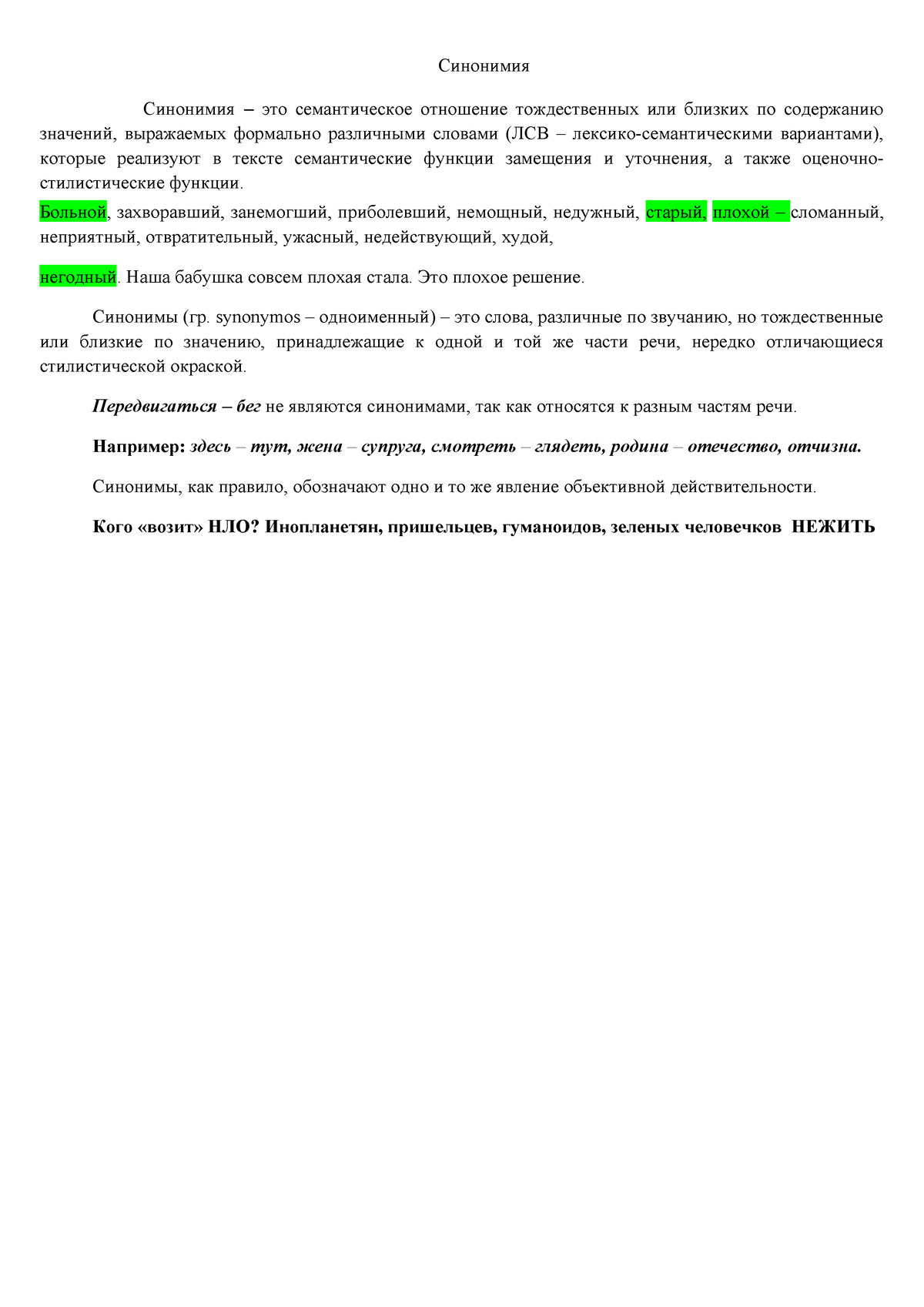 Синонимия

Синонимия – это семантическое отношение тождественных или близких по содержанию значений, выражаемых формально различными словами (ЛСВ – лексико-семантическими вариантами), которые реализуют в тексте семантические функции замещения и уточнения, а также оценочно-стилистические функции.

Больной, захворавший, занемогший, приболевший, немощный, недужный, старый, плохой – сломанный, неприятный, отвратительный, ужасный, недействующий, худой,

негодный. Наша бабушка совсем плохая стала. Это плохое решение.

Синонимы (гр. synonymos – одноименный) – это слова, различные по звучанию, но тождественные или близкие по значению, принадлежащие к одной и той же части речи, нередко отличающиеся стилистической окраской.

Передвигаться – бег не являются синонимами, так как относятся к разным частям речи.

Например: здесь – тут, жена – супруга, смотреть – глядеть, родина – отечество, отчизна.

Синонимы, как правило, обозначают одно и то же явление объективной действительности.

Кого «возит» НЛО? Инопланетян, пришельцев, гуманоидов, зеленых человечков НЕЖИТЬ